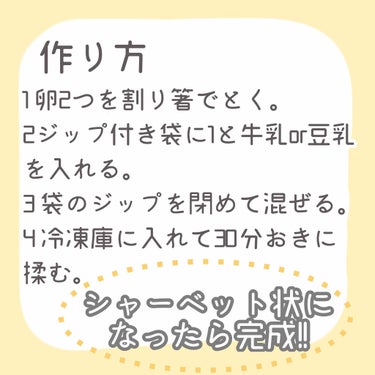 作り方
1卵2つを割り箸でとく。
2ジップ付き袋に1と牛乳or豆乳を入れる。
3袋のジップを閉めて混ぜる。
4冷凍庫に入れて30分おきに揉む。

シャーベット状になったら完成!!